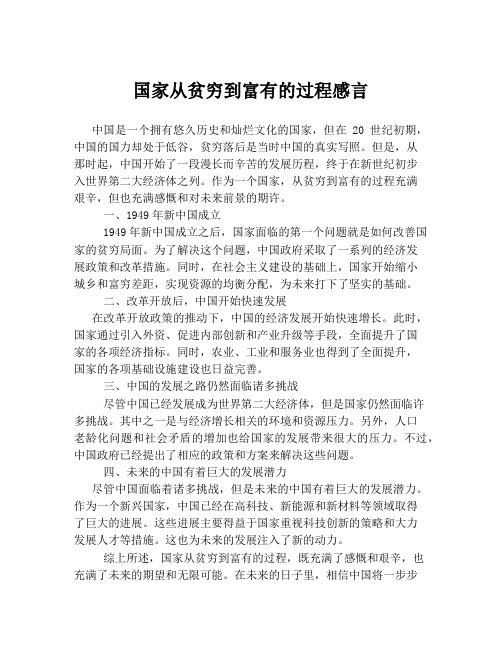 国家从贫穷到富有的过程感言

中国是一个拥有悠久历史和灿烂文化的国家，但在 20 世纪初期，中国的国力却处于低谷，贫穷落后是当时中国的真实写照。但是，从那时起，中国开始了一段漫长而辛苦的发展历程，终于在新世纪初步入世界第二大经济体之列。作为一个国家，从贫穷到富有的过程充满艰辛，但也充满感慨和对未来前景的期许。

一、1949 年新中国成立

1949 年新中国成立之后，国家面临的第一个问题就是如何改善国家的贫穷局面。为了解决这个问题，中国政府采取了一系列的经济发展政策和改革措施。同时，在社会主义建设的基础上，国家开始缩小城乡和富穷差距，实现资源的均衡分配，为未来打下了坚实的基础。

二、改革开放后，中国开始快速发展

在改革开放政策的推动下，中国的经济发展开始快速增长。此时，国家通过引入外资、促进内部创新和产业升级等手段，全面提升了国家的各项经济指标。同时，农业、工业和服务业也得到了全面提升，国家的各项基础设施建设也日益完善。

三、中国的发展之路仍然面临诸多挑战

尽管中国已经发展成为世界第二大经济体，但是国家仍然面临许多挑战。其中之一是与经济增长相关的环境和资源压力。另外，人口老龄化问题和社会矛盾的增加也给国家的发展带来很大的压力。不过，中国政府已经提出了相应的政策和方案来解决这些问题。

四、未来的中国有着巨大的发展潜力

尽管中国面临着诸多挑战，但是未来的中国有着巨大的发展潜力。作为一个新兴国家，中国已经在高科技、新能源和新材料等领域取得了巨大的进展。这些进展主要得益于国家重视科技创新的策略和大力发展人才等措施。这也为未来的发展注入了新的动力。

综上所述，国家从贫穷到富有的过程，既充满了感慨和艰辛，也充满了未来的期望和无限可能。在未来的日子里，相信中国将一步步